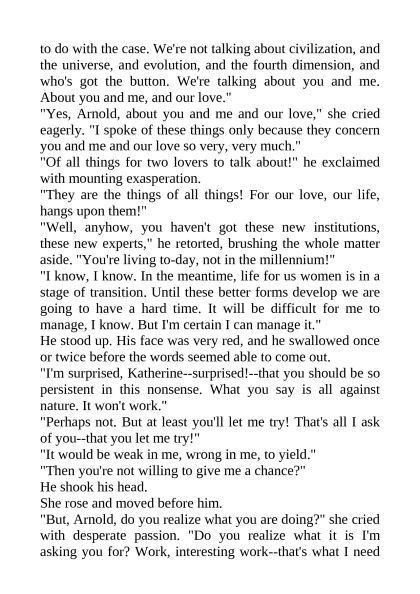 to do with the case. We're not talking about civilization, and the universe, and evolution, and the fourth dimension, and who's got the button. We're talking about you and me. About you and me, and our love."
"Yes, Arnold, about you and me and our love," she cried eagerly. "I spoke of these things only because they concern you and me and our love so very, very much."
"Of all things for two lovers to talk about!" he exclaimed with mounting exasperation.
"They are the things of all things! For our love, our life, hangs upon them!"
"Well, anyhow, you haven't got these new institutions, these new experts," he retorted, brushing the whole matter aside. "You're living to-day, not in the millennium!"
"I know, I know. In the meantime, life for us women is in a stage of transition. Until these better forms develop we are going to have a hard time. It will be difficult for me to manage, I know. But I'm certain I can manage it."
He stood up. His face was very red, and he swallowed once or twice before the words seemed able to come out.
"I'm surprised, Katherine--surprised!--that you should be so persistent in this nonsense. What you say is all against nature. It won't work."
"Perhaps not. But at least you'll let me try! That's all I ask of you--that you let me try!"
"It would be weak in me, wrong in me, to yield."
"Then you're not willing to give me a chance?"
He shook his head.
She rose and moved before him.
"But, Arnold, do you realize what you are doing?" she cried with desperate passion. "Do you realize what it is I'm asking you for? Work, interesting work--that's what I need